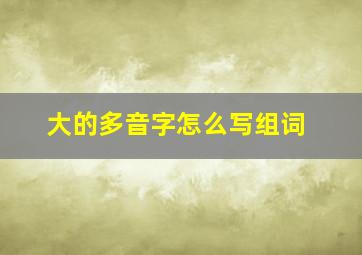 大的多音字怎么写组词